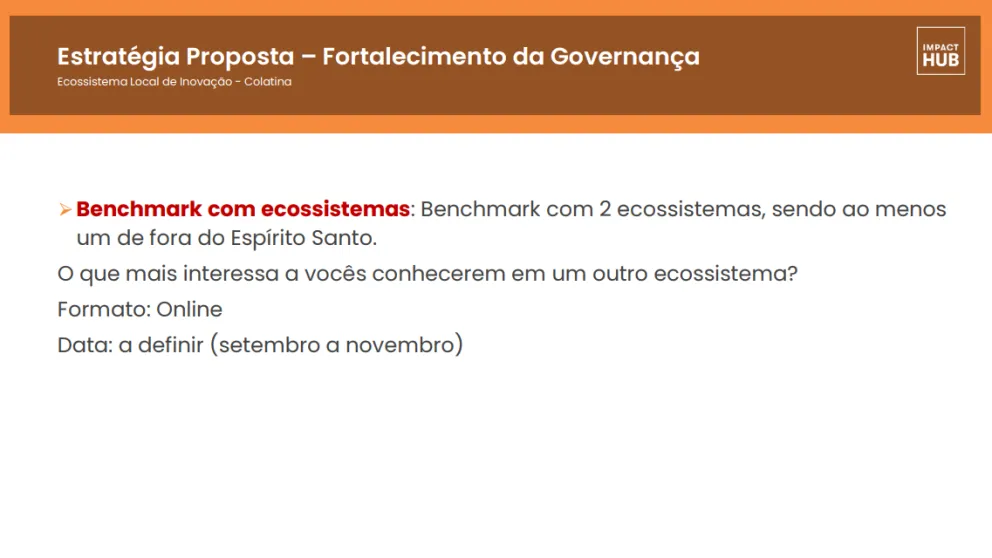 Estratégia Proposta – Fortalecimento da Governança

Ecossistema Local de Inovação - Colatina

IMPACT HUB

➢ Benchmark com ecossistemas: Benchmark com 2 ecossistemas, sendo ao menos um de fora do Espírito Santo.

O que mais interessa a vocês conhecerem em um outro ecossistema?

Formato: Online

Data: a definir (setembro a novembro)